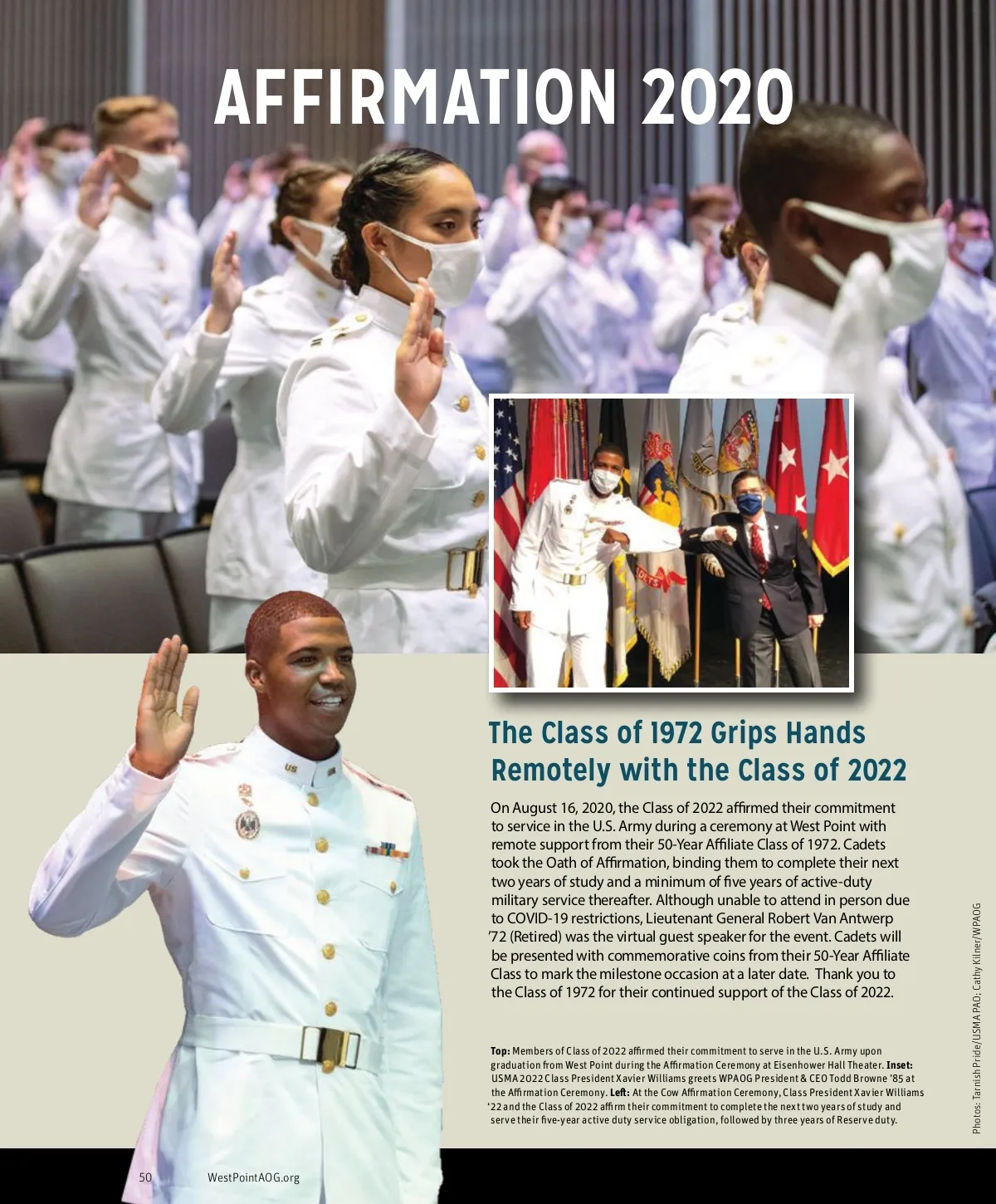 AFFIRMATION 2020

The Class of 1972 Grips Hands Remotely with the Class of 2022

On August 16, 2020, the Class of 2022 affirmed their commitment to service in the U.S. Army during a ceremony at West Point with remote support from their 50-Year Affiliate Class of 1972. Cadets took the Oath of Affirmation, binding them to complete their next two years of study and a minimum of five years of active-duty military service thereafter. Although unable to attend in person due to COVID-19 restrictions, Lieutenant General Robert Van Antwerp '72 (Retired) was the virtual guest speaker for the event. Cadets will be presented with commemorative coins from their 50-Year Affiliate Class to mark the milestone occasion at a later date. Thank you to the Class of 1972 for their continued support of the Class of 2022.

Top: Members of Class of 2022 affirmed their commitment to serve in the U.S. Army upon graduation from West Point during the Affirmation Ceremony at Eisenhower Hall Theater. Inset: USMA 2022 Class President Xavier Williams greets WPAOG President & CEO Todd Browne '85 at the Affirmation Ceremony. Left: At the Cow Affirmation Ceremony, Class President Xavier Williams '22 and the Class of 2022 affirm their commitment to complete the next two years of study and serve their five-year active duty service obligation, followed by three years of Reserve duty.

Photos: Tarnish Pride/USMA PAO; Cathy Kilner/WPAOG

50 WestPointAOG.org